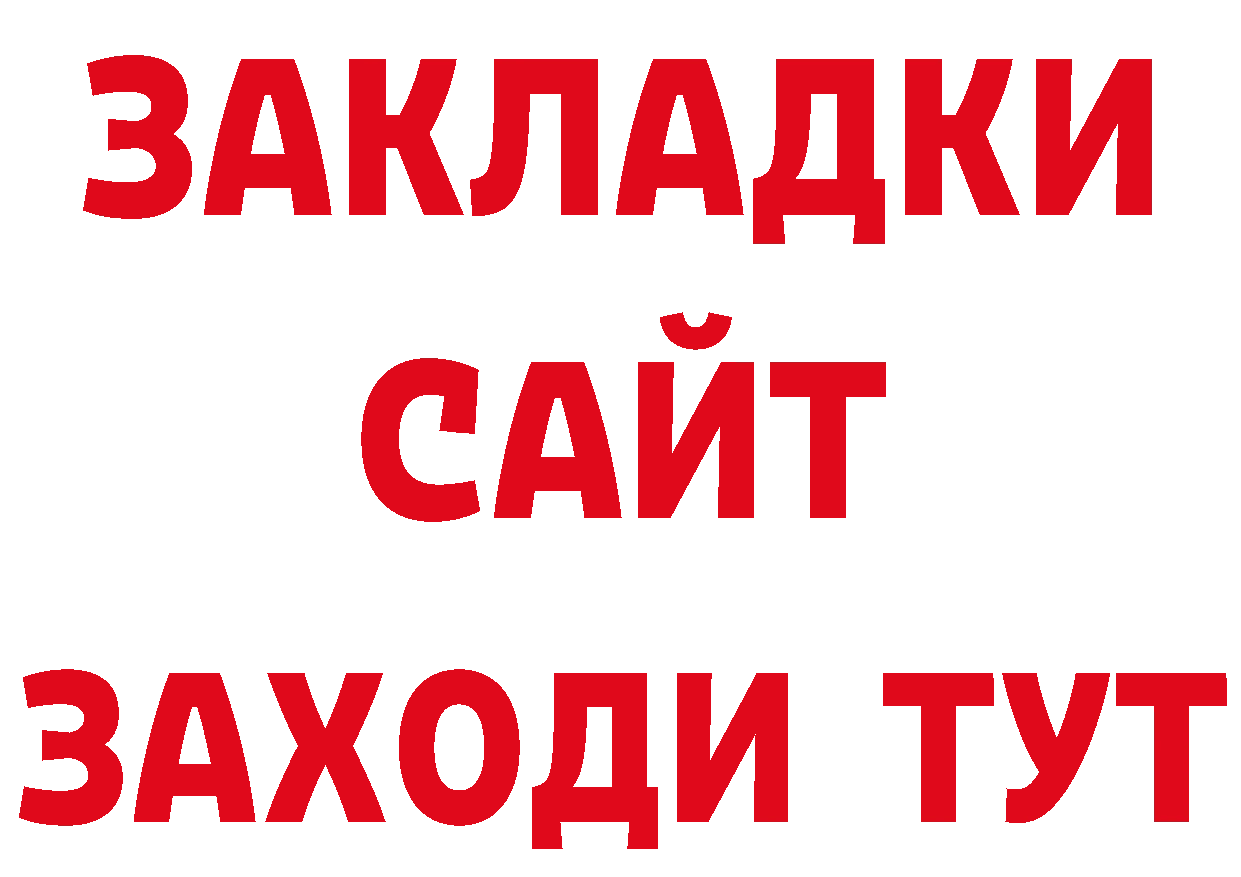 ЗАКЛАДКИ
САЙТ
ЗАХОДИ ТУТ